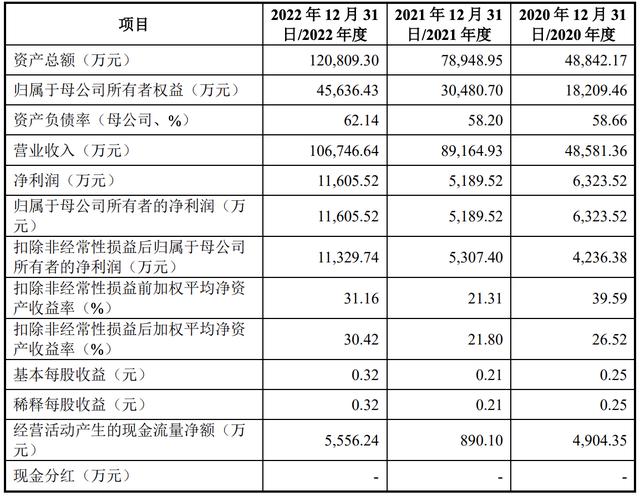 | 项目 | 2022 年 12 月 31 日/2022 年度 | 2021 年 12 月 31 日/2021 年度 | 2020 年 12 月 31 日/2020 年度 |
|---|---|---|---|
| 资产总额（万元） | 120,809.30 | 78,948.95 | 48,842.17 |
| 归属于母公司所有者权益（万元） | 45,636.43 | 30,480.70 | 18,209.46 |
| 资产负债率（母公司、%） | 62.14 | 58.20 | 58.66 |
| 营业收入（万元） | 106,746.64 | 89,164.93 | 48,581.36 |
| 净利润（万元） | 11,605.52 | 5,189.52 | 6,323.52 |
| 归属于母公司所有者的净利润（万元） | 11,605.52 | 5,189.52 | 6,323.52 |
| 扣除非经常性损益后归属于母公司所有者的净利润（万元） | 11,329.74 | 5,307.40 | 4,236.38 |
| 扣除非经常性损益前加权平均净资产收益率（%） | 31.16 | 21.31 | 39.59 |
| 扣除非经常性损益后加权平均净资产收益率（%） | 30.42 | 21.80 | 26.52 |
| 基本每股收益（元） | 0.32 | 0.21 | 0.25 |
| 稀释每股收益（元） | 0.32 | 0.21 | 0.25 |
| 经营活动产生的现金流量净额（万元） | 5,556.24 | 890.10 | 4,904.35 |
| 现金分红（万元） | - | - | - |